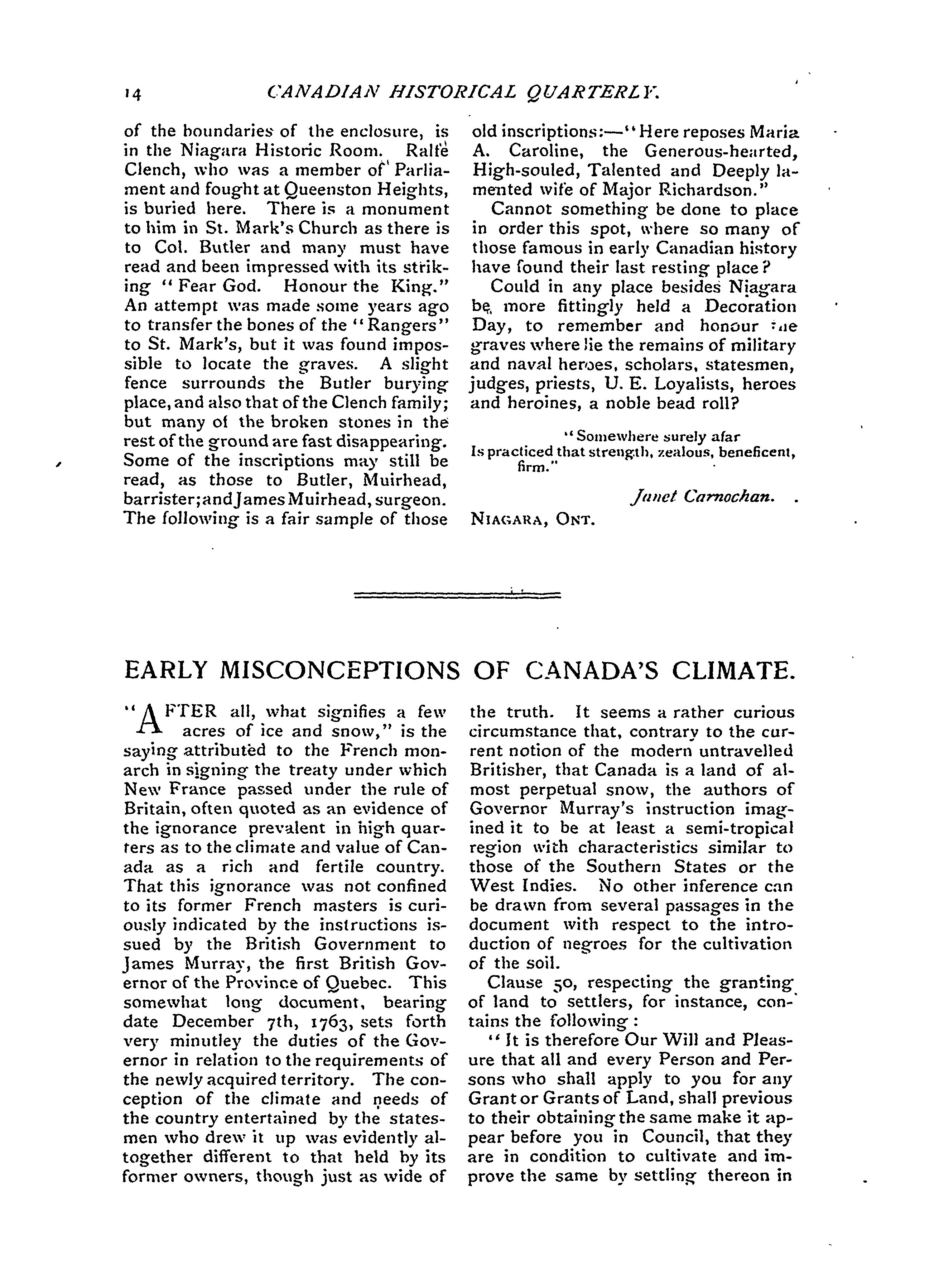 14 CANADIAN HISTORICAL QUARTERLY.

of the boundaries of the enclosure, is in the Niagara Historic Room. Ralfe Clench, who was a member of Parliament and fought at Queenston Heights, is buried here. There is a monument to him in St. Mark's Church as there is to Col. Butler and many must have read and been impressed with its striking "Fear God. Honour the King." An attempt was made some years ago to transfer the bones of the "Rangers" to St. Mark's, but it was found impossible to locate the graves. A slight fence surrounds the Butler burying place, and also that of the Clench family; but many of the broken stones in the rest of the ground are fast disappearing. Some of the inscriptions may still be read, as those to Butler, Muirhead, barrister; and James Muirhead, surgeon. The following is a fair sample of those old inscriptions:—"Here reposes Maria A. Caroline, the Generous-hearted, High-souled, Talented and Deeply lamented wife of Major Richardson."

Cannot something be done to place in order this spot, where so many of those famous in early Canadian history have found their last resting place?

Could in any place besides Niagara be more fittingly held a Decoration Day, to remember and honour the graves where lie the remains of military and naval heroes, scholars, statesmen, judges, priests, U. E. Loyalists, heroes and heroines, a noble bead roll?

"Somewhere surely afar
Is practiced that strength, zealous, beneficent, firm."

Janet Carnochan.

NIAGARA, ONT.

EARLY MISCONCEPTIONS OF CANADA'S CLIMATE.

"AFTER all, what signifies a few acres of ice and snow," is the saying attributed to the French monarch in signing the treaty under which New France passed under the rule of Britain, often quoted as an evidence of the ignorance prevalent in high quarters as to the climate and value of Canada as a rich and fertile country. That this ignorance was not confined to its former French masters is curiously indicated by the instructions issued by the British Government to James Murray, the first British Governor of the Province of Quebec. This somewhat long document, bearing date December 7th, 1763, sets forth very minutley the duties of the Governor in relation to the requirements of the newly acquired territory. The conception of the climate and needs of the country entertained by the statesmen who drew it up was evidently altogether different to that held by its former owners, though just as wide of the truth. It seems a rather curious circumstance that, contrary to the current notion of the modern untravelled Britisher, that Canada is a land of almost perpetual snow, the authors of Governor Murray's instruction imagined it to be at least a semi-tropical region with characteristics similar to those of the Southern States or the West Indies. No other inference can be drawn from several passages in the document with respect to the introduction of negroes for the cultivation of the soil.

Clause 50, respecting the granting of land to settlers, for instance, contains the following:

"It is therefore Our Will and Pleasure that all and every Person and Persons who shall apply to you for any Grant or Grants of Land, shall previous to their obtaining the same make it appear before you in Council, that they are in condition to cultivate and improve the same by settling thereon in